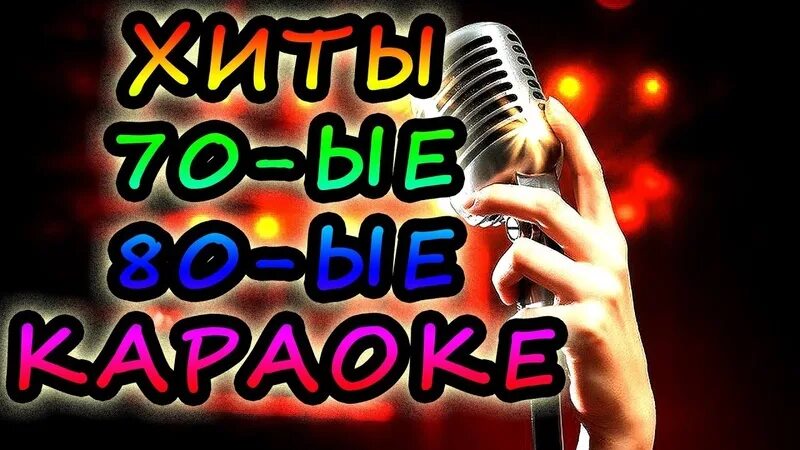 ХИТЫ
70-ЫЕ
80-ЫЕ
КАРАОКЕ